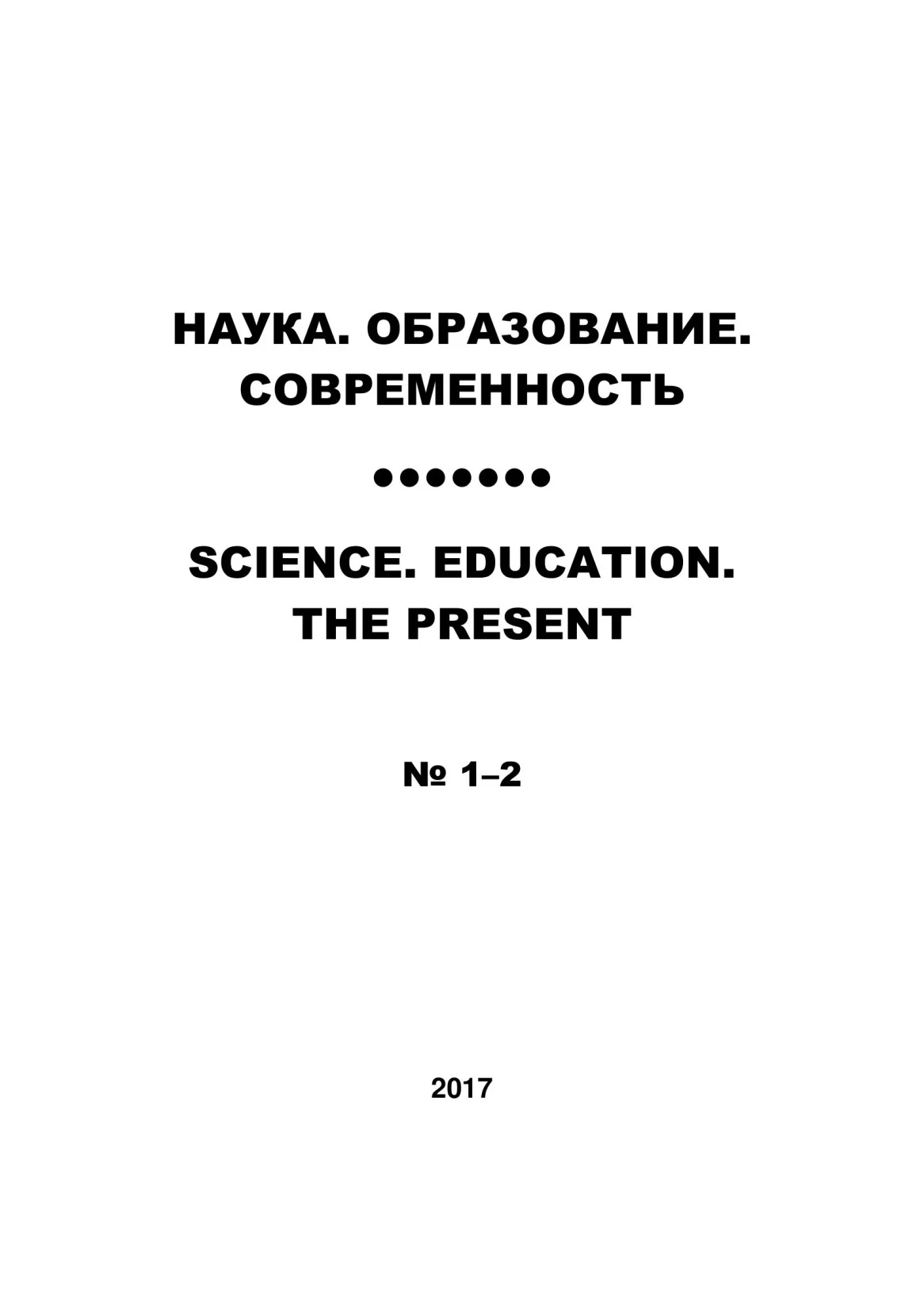 НАУКА. ОБРАЗОВАНИЕ. СОВРЕМЕННОСТЬ

•••••••

SCIENCE. EDUCATION. THE PRESENT

№ 1–2

2017